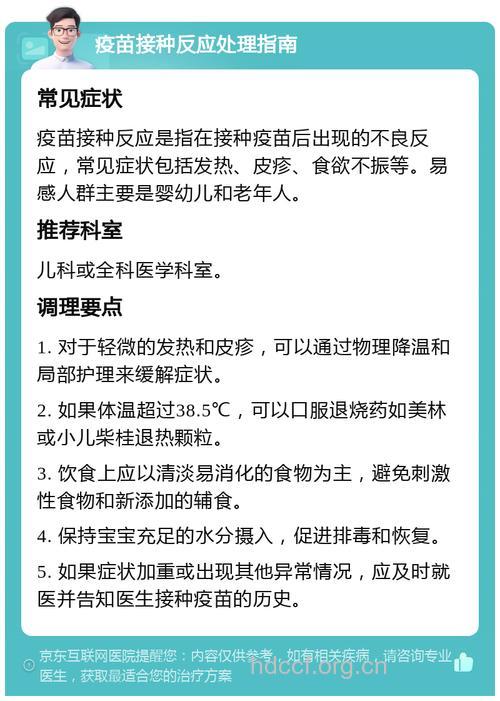 疫苗接种反应处理指南

常见症状

疫苗接种反应是指在接种疫苗后出现的不良反应，常见症状包括发热、皮疹、食欲不振等。易感人群主要是婴幼儿和老年人。

推荐科室

儿科或全科医学科室。

调理要点

1. 对于轻微的发热和皮疹，可以通过物理降温和局部护理来缓解症状。

2. 如果体温超过38.5℃，可以口服退烧药如美林或小儿柴桂退热颗粒。

3. 饮食上应以清淡易消化的食物为主，避免刺激性食物和新添加的辅食。

4. 保持宝宝充足的水分摄入，促进排毒和恢复。

5. 如果症状加重或出现其他异常情况，应及时就医并告知医生接种疫苗的历史。

京东互联网医院提醒您：内容仅供参考，如有相关疾病，请咨询专业医生，获取最适合您的治疗方案

hdccl.org.cn